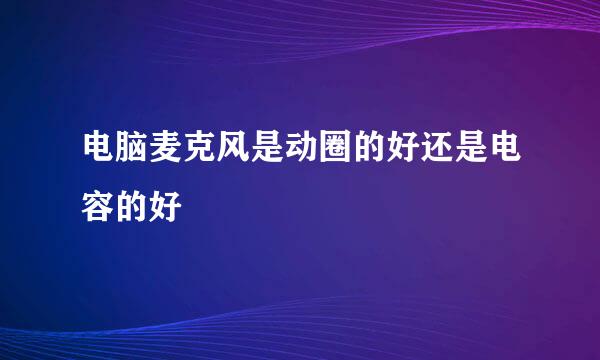 电脑麦克风是动圈的好还是电容的好